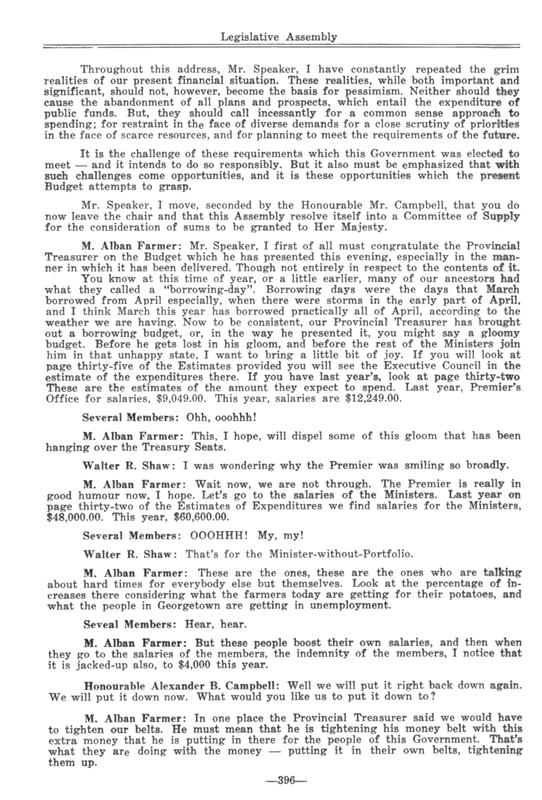 Legislative Assembly

Throughout this address, Mr. Speaker, I have constantly repeated the grim realities of our present financial situation. These realities, while both important and significant, should not, however, become the basis for pessimism. Neither should they cause the abandonment of all plans and prospects, which entail the expenditure of public funds. But, they should call incessantly for a common sense approach to spending; for restraint in the face of diverse demands for a close scrutiny of priorities in the face of scarce resources, and for planning to meet the requirements of the future.

It is the challenge of these requirements which this Government was elected to meet — and it intends to do so responsibly. But it also must be emphasized that with such challenges come opportunities, and it is these opportunities which the present Budget attempts to grasp.

Mr. Speaker, I move, seconded by the Honourable Mr. Campbell, that you do now leave the chair and that this Assembly resolve itself into a Committee of Supply for the consideration of sums to be granted to Her Majesty.

M. Alban Farmer: Mr. Speaker, I first of all must congratulate the Provincial Treasurer on the Budget which he has presented this evening, especially in the manner in which it has been delivered. Though not entirely in respect to the contents of it. You know at this time of year, or a little earlier, many of our ancestors had what they called a "borrowing-day". Borrowing days were the days that March borrowed from April especially, when there were storms in the early part of April, and I think March this year has borrowed practically all of April, according to the weather we are having. Now to be consistent, our Provincial Treasurer has brought out a borrowing budget, or, in the way he presented it, you might say a gloomy budget. Before he gets lost in his gloom, and before the rest of the Ministers join him in that unhappy state, I want to bring a little bit of joy. If you will look at page thirty-five of the Estimates provided you will see the Executive Council in the estimate of the expenditures there. If you have last year's, look at page thirty-two These are the estimates of the amount they expect to spend. Last year, Premier's Office for salaries, $9,049.00. This year, salaries are $12,249.00.

Several Members: Ohh, ooohhh!

M. Alban Farmer: This, I hope, will dispel some of this gloom that has been hanging over the Treasury Seats.

Walter R. Shaw: I was wondering why the Premier was smiling so broadly.

M. Alban Farmer: Wait now, we are not through. The Premier is really in good humour now, I hope. Let's go to the salaries of the Ministers. Last year on page thirty-two of the Estimates of Expenditures we find salaries for the Ministers, $48,000.00. This year, $60,600.00.

Several Members: OOOHHH! My, my!

Walter R. Shaw: That's for the Minister-without-Portfolio.

M. Alban Farmer: These are the ones, these are the ones who are talking about hard times for everybody else but themselves. Look at the percentage of increases there considering what the farmers today are getting for their potatoes, and what the people in Georgetown are getting in unemployment.

Seveal Members: Hear, hear.

M. Alban Farmer: But these people boost their own salaries, and then when they go to the salaries of the members, the indemnity of the members, I notice that it is jacked-up also, to $4,000 this year.

Honourable Alexander B. Campbell: Well we will put it right back down again. We will put it down now. What would you like us to put it down to?

M. Alban Farmer: In one place the Provincial Treasurer said we would have to tighten our belts. He must mean that he is tightening his money belt with this extra money that he is putting in there for the people of this Government. That's what they are doing with the money — putting it in their own belts, tightening them up.

—396—